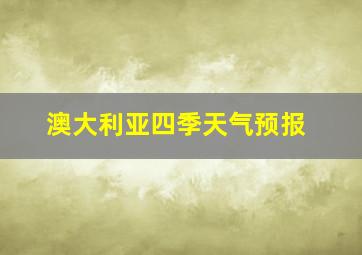 澳大利亚四季天气预报